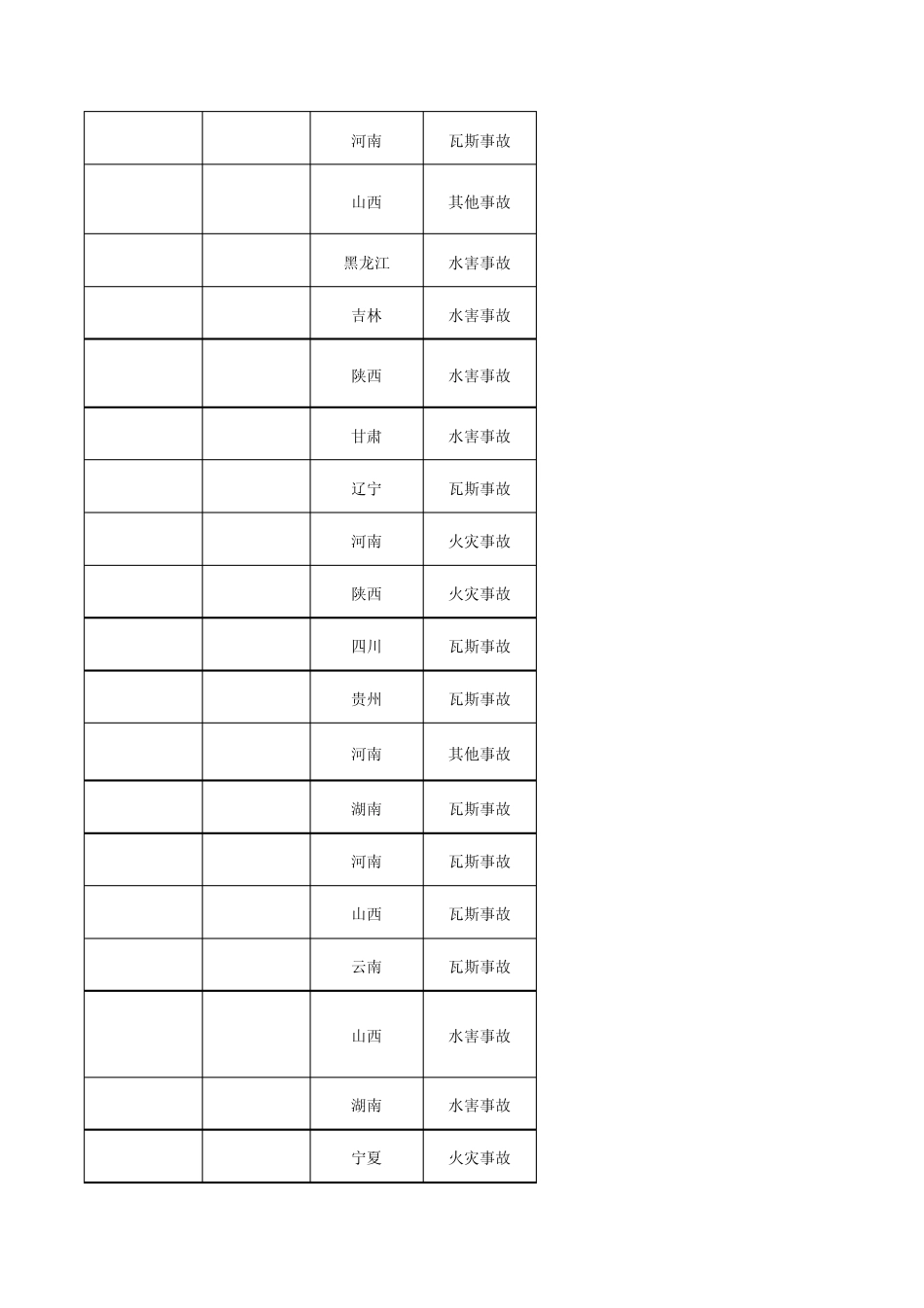 | | | | |
|---|---|---|---|
| | | 河南 | 瓦斯事故 |
| | | 山西 | 其他事故 |
| | | 黑龙江 | 水害事故 |
| | | 吉林 | 水害事故 |
| | | 陕西 | 水害事故 |
| | | 甘肃 | 水害事故 |
| | | 辽宁 | 瓦斯事故 |
| | | 河南 | 火灾事故 |
| | | 陕西 | 火灾事故 |
| | | 四川 | 瓦斯事故 |
| | | 贵州 | 瓦斯事故 |
| | | 河南 | 其他事故 |
| | | 湖南 | 瓦斯事故 |
| | | 河南 | 瓦斯事故 |
| | | 山西 | 瓦斯事故 |
| | | 云南 | 瓦斯事故 |
| | | 山西 | 水害事故 |
| | | 湖南 | 水害事故 |
| | | 宁夏 | 火灾事故 |